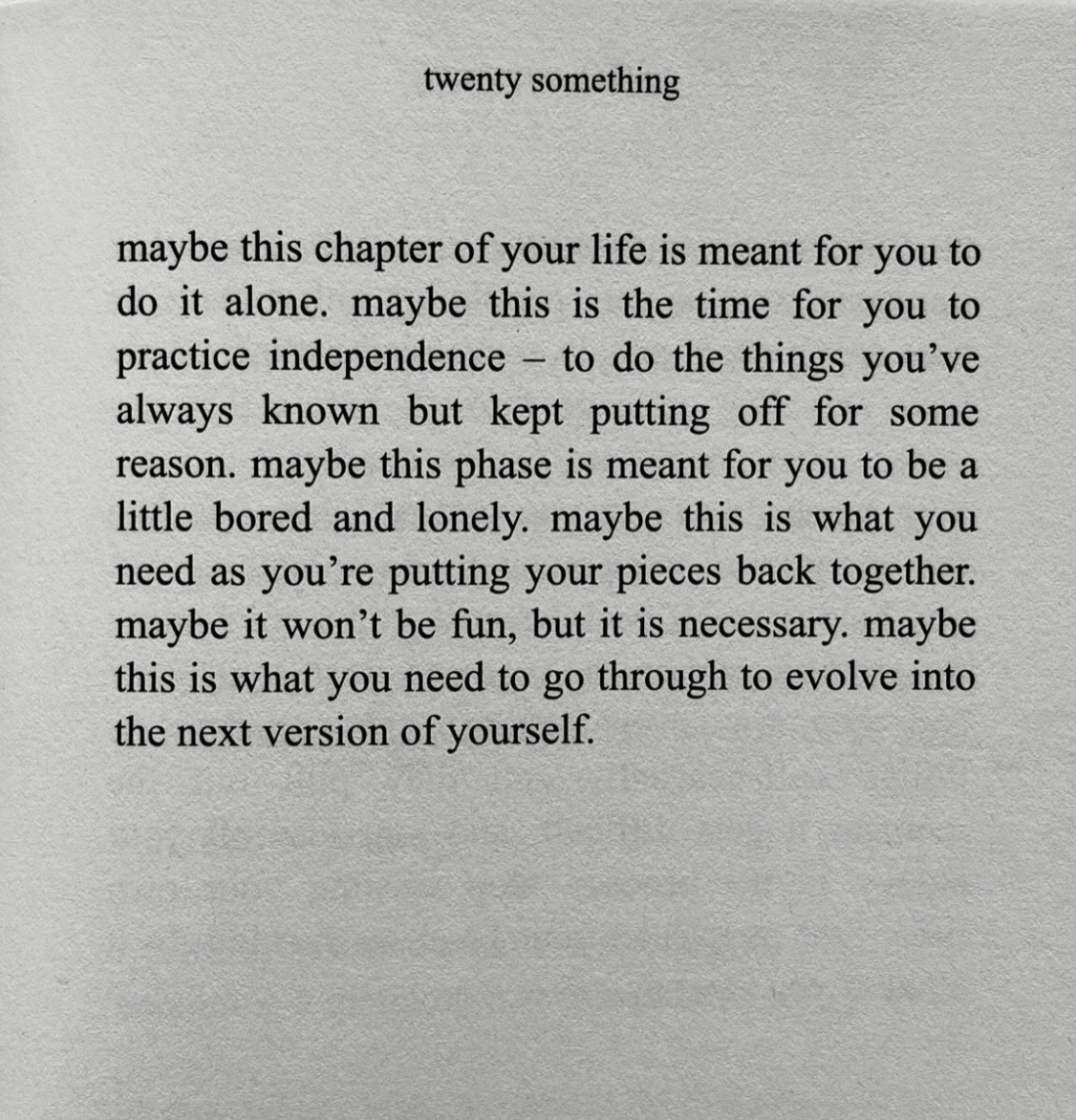 twenty something

maybe this chapter of your life is meant for you to do it alone. maybe this is the time for you to practice independence – to do the things you've always known but kept putting off for some reason. maybe this phase is meant for you to be a little bored and lonely. maybe this is what you need as you're putting your pieces back together. maybe it won't be fun, but it is necessary. maybe this is what you need to go through to evolve into the next version of yourself.